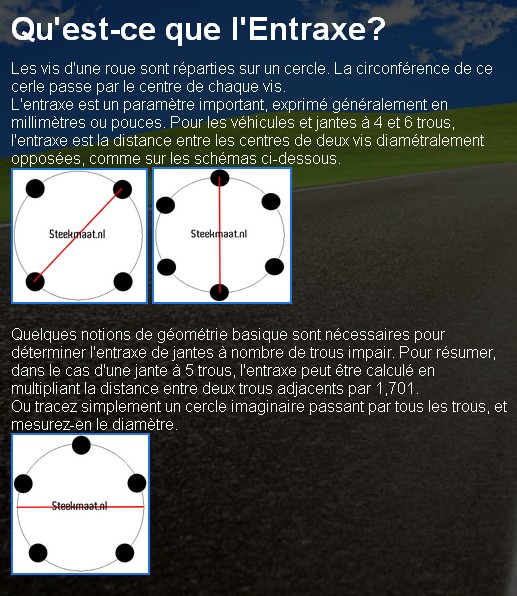 Qu'est-ce que l'Entraxe?

Les vis d'une roue sont réparties sur un cercle. La circonférence de ce cerle passe par le centre de chaque vis.
L'entraxe est un paramètre important, exprimé généralement en millimètres ou pouces. Pour les véhicules et jantes à 4 et 6 trous, l'entraxe est la distance entre les centres de deux vis diamétralement opposées, comme sur les schémas ci-dessous.

Steekmaat.nl

Steekmaat.nl

Quelques notions de géométrie basique sont nécessaires pour déterminer l'entraxe de jantes à nombre de trous impair. Pour résumer, dans le cas d'une jante à 5 trous, l'entraxe peut être calculé en multipliant la distance entre deux trous adjacents par 1,701.
Ou tracez simplement un cercle imaginaire passant par tous les trous, et mesurez-en le diamètre.

Steekmaat.nl